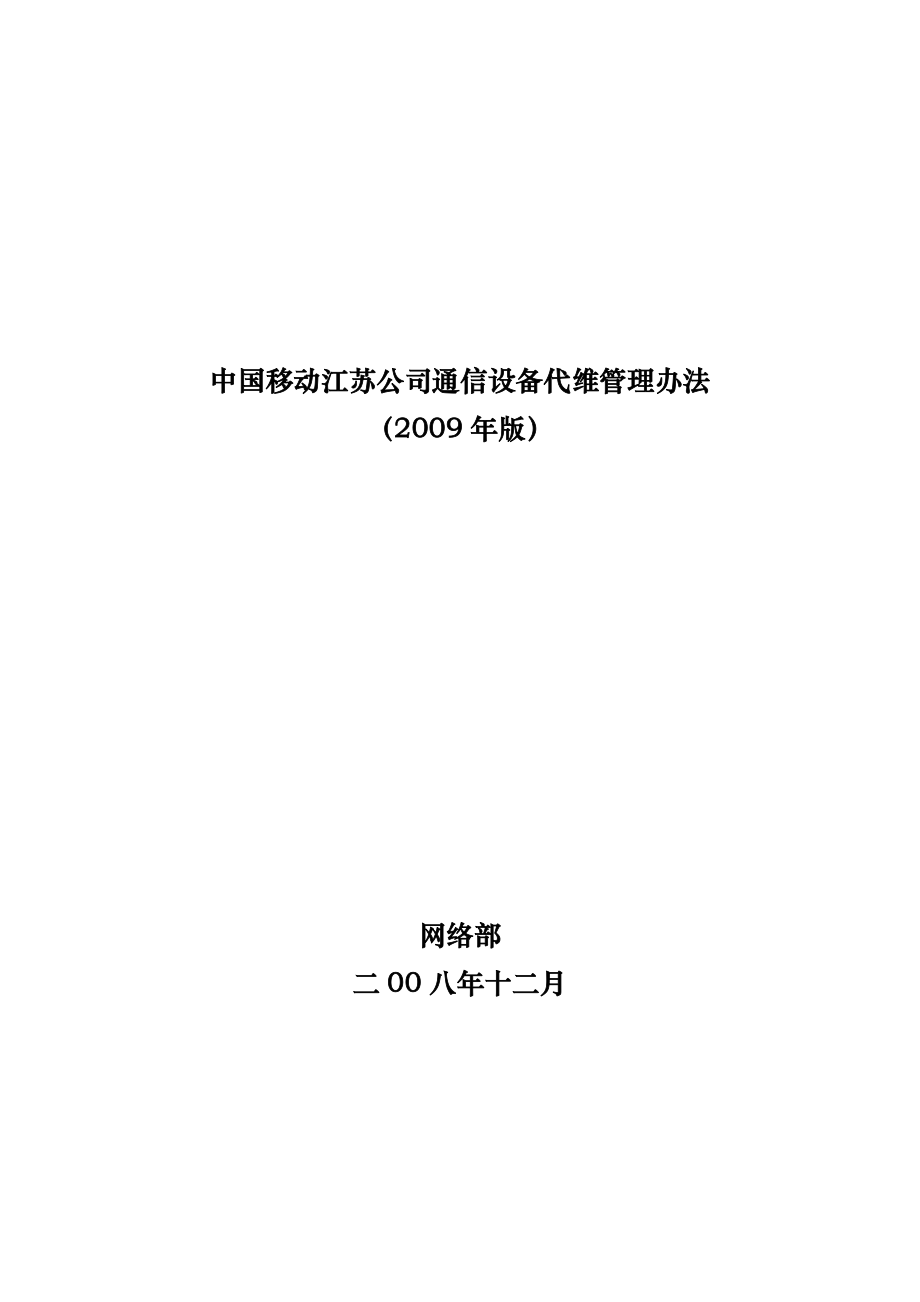 中国移动江苏公司通信设备代维管理办法
（2009 年版）

网络部
二 00 八年十二月